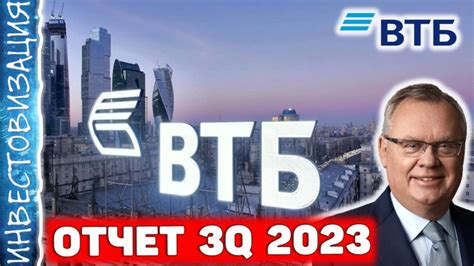 ИНВЕСТОВИЗАЦИЯ

ВТБ

ВТБ

ОТЧЕТ 3Q 2023